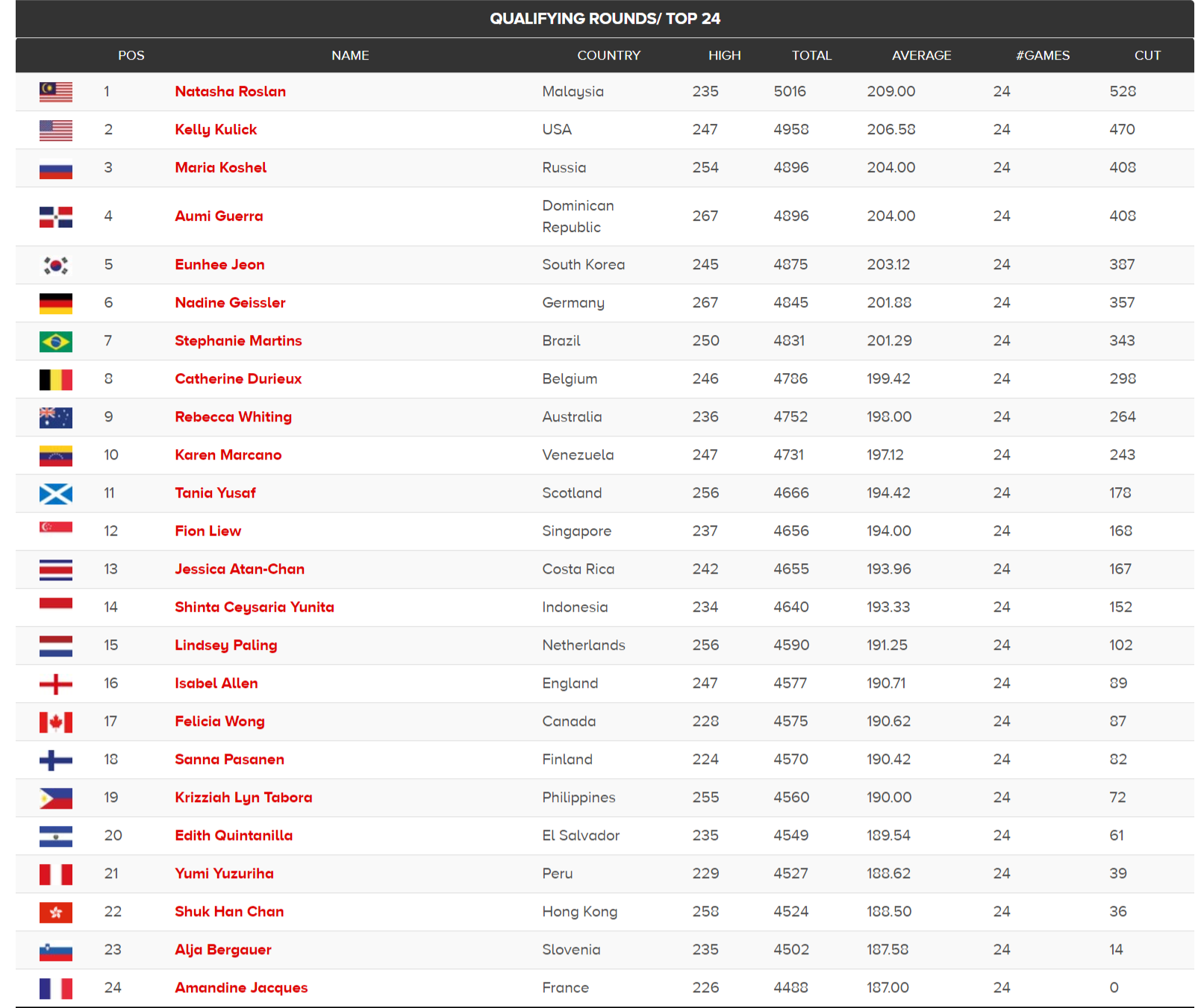 QUALIFYING ROUNDS/ TOP 24

| | POS | NAME | COUNTRY | HIGH | TOTAL | AVERAGE | #GAMES | CUT |
|---|---|---|---|---|---|---|---|---|
| | 1 | Natasha Roslan | Malaysia | 235 | 5016 | 209.00 | 24 | 528 |
| | 2 | Kelly Kulick | USA | 247 | 4958 | 206.58 | 24 | 470 |
| | 3 | Maria Koshel | Russia | 254 | 4896 | 204.00 | 24 | 408 |
| | 4 | Aumi Guerra | Dominican Republic | 267 | 4896 | 204.00 | 24 | 408 |
| | 5 | Eunhee Jeon | South Korea | 245 | 4875 | 203.12 | 24 | 387 |
| | 6 | Nadine Geissler | Germany | 267 | 4845 | 201.88 | 24 | 357 |
| | 7 | Stephanie Martins | Brazil | 250 | 4831 | 201.29 | 24 | 343 |
| | 8 | Catherine Durieux | Belgium | 246 | 4786 | 199.42 | 24 | 298 |
| | 9 | Rebecca Whiting | Australia | 236 | 4752 | 198.00 | 24 | 264 |
| | 10 | Karen Marcano | Venezuela | 247 | 4731 | 197.12 | 24 | 243 |
| | 11 | Tania Yusaf | Scotland | 256 | 4666 | 194.42 | 24 | 178 |
| | 12 | Fion Liew | Singapore | 237 | 4656 | 194.00 | 24 | 168 |
| | 13 | Jessica Atan-Chan | Costa Rica | 242 | 4655 | 193.96 | 24 | 167 |
| | 14 | Shinta Ceysaria Yunita | Indonesia | 234 | 4640 | 193.33 | 24 | 152 |
| | 15 | Lindsey Paling | Netherlands | 256 | 4590 | 191.25 | 24 | 102 |
| | 16 | Isabel Allen | England | 247 | 4577 | 190.71 | 24 | 89 |
| | 17 | Felicia Wong | Canada | 228 | 4575 | 190.62 | 24 | 87 |
| | 18 | Sanna Pasanen | Finland | 224 | 4570 | 190.42 | 24 | 82 |
| | 19 | Krizziah Lyn Tabora | Philippines | 255 | 4560 | 190.00 | 24 | 72 |
| | 20 | Edith Quintanilla | El Salvador | 235 | 4549 | 189.54 | 24 | 61 |
| | 21 | Yumi Yuzuriha | Peru | 229 | 4527 | 188.62 | 24 | 39 |
| | 22 | Shuk Han Chan | Hong Kong | 258 | 4524 | 188.50 | 24 | 36 |
| | 23 | Alja Bergauer | Slovenia | 235 | 4502 | 187.58 | 24 | 14 |
| | 24 | Amandine Jacques | France | 226 | 4488 | 187.00 | 24 | 0 |